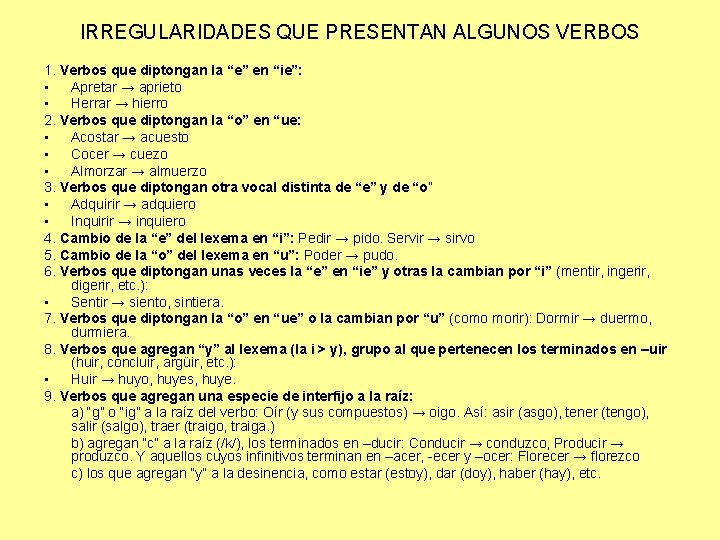 IRREGULARIDADES QUE PRESENTAN ALGUNOS VERBOS

1. Verbos que diptongan la “e” en “ie”:
▪ Apretar → aprieto
▪ Herrar → hierro
2. Verbos que diptongan la “o” en “ue:
▪ Acostar → acuesto
▪ Cocer → cuezo
▪ Almorzar → almuerzo
3. Verbos que diptongan otra vocal distinta de “e” y de “o”
▪ Adquirir → adquiero
▪ Inquirir → inquiero
4. Cambio de la “e” del lexema en “i”: Pedir → pido. Servir → sirvo
5. Cambio de la “o” del lexema en “u”: Poder → pudo.
6. Verbos que diptongan unas veces la “e” en “ie” y otras la cambian por “i” (mentir, ingerir, digerir, etc.):
▪ Sentir → siento, sintiera.
7. Verbos que diptongan la “o” en “ue” o la cambian por “u” (como morir): Dormir → duermo, durmiera.
8. Verbos que agregan “y” al lexema (la i > y), grupo al que pertenecen los terminados en –uir (huir, concluir, argüir, etc.):
▪ Huir → huyo, huyes, huye.
9. Verbos que agregan una especie de interfijo a la raíz:
a) "g" o "ig" a la raíz del verbo: Oír (y sus compuestos) → oigo. Así: asir (asgo), tener (tengo), salir (salgo), traer (traigo, traiga.)
b) agregan "c" a la raíz (/k/), los terminados en –ducir: Conducir → conduzco, Producir → produzco. Y aquellos cuyos infinitivos terminan en –acer, -ecer y –ocer: Florecer → florezco
c) los que agregan "y" a la desinencia, como estar (estoy), dar (doy), haber (hay), etc.